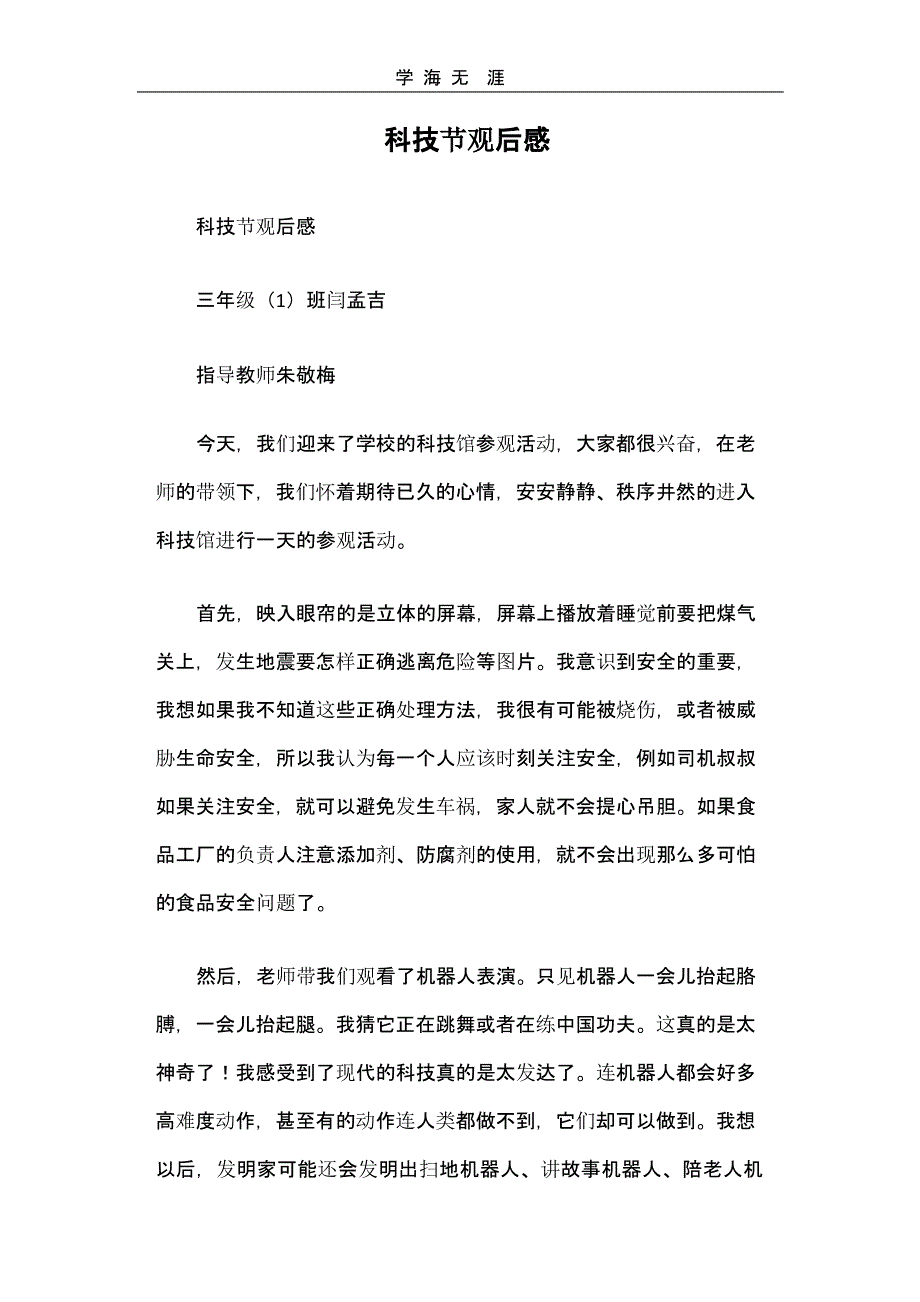 学 海 无 涯

科技节观后感

科技节观后感

三年级（1）班闫孟吉

指导教师朱敬梅

今天，我们迎来了学校的科技馆参观活动，大家都很兴奋，在老师的带领下，我们怀着期待已久的心情，安安静静、秩序井然的进入科技馆进行一天的参观活动。

首先，映入眼帘的是立体的屏幕，屏幕上播放着睡觉前要把煤气关上，发生地震要怎样正确逃离危险等图片。我意识到安全的重要，我想如果我不知道这些正确处理方法，我很有可能被烧伤，或者被威胁生命安全，所以我认为每一个人应该时刻关注安全，例如司机叔叔如果关注安全，就可以避免发生车祸，家人就不会提心吊胆。如果食品工厂的负责人注意添加剂、防腐剂的使用，就不会出现那么多可怕的食品安全问题了。

然后，老师带我们观看了机器人表演。只见机器人一会儿抬起胳膊，一会儿抬起腿。我猜它正在跳舞或者在练中国功夫。这真的是太神奇了！我感受到了现代的科技真的是太发达了。连机器人都会好多高难度动作，甚至有的动作连人类都做不到，它们却可以做到。我想以后，发明家可能还会发明出扫地机器人、讲故事机器人、陪老人机